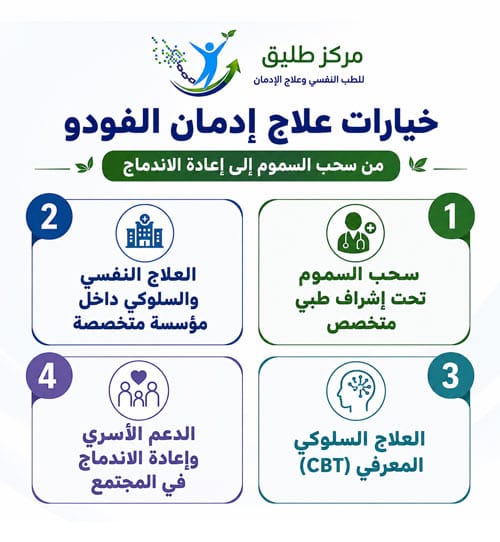 مركز طليق
للطب النفسي وعلاج الإدمان

خيارات علاج إدمان الفودو

من سحب السموم إلى إعادة الاندماج

1
سحب السموم تحت إشراف طبي متخصص

2
العلاج النفسي والسلوكي داخل مؤسسة متخصصة

3
العلاج السلوكي المعرفي (CBT)

4
الدعم الأسري وإعادة الاندماج في المجتمع